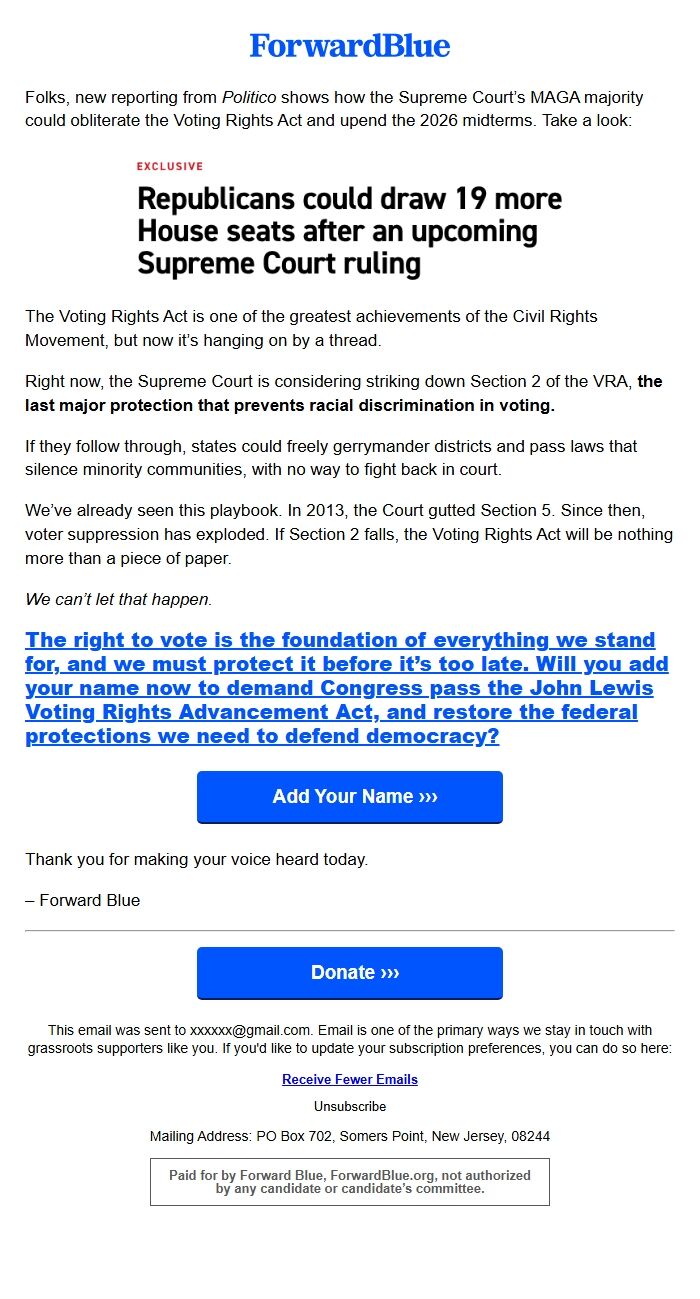 ForwardBlue

Folks, new reporting from Politico shows how the Supreme Court's MAGA majority could obliterate the Voting Rights Act and upend the 2026 midterms. Take a look:

EXCLUSIVE

Republicans could draw 19 more House seats after an upcoming Supreme Court ruling

The Voting Rights Act is one of the greatest achievements of the Civil Rights Movement, but now it's hanging on by a thread.

Right now, the Supreme Court is considering striking down Section 2 of the VRA, the last major protection that prevents racial discrimination in voting.

If they follow through, states could freely gerrymander districts and pass laws that silence minority communities, with no way to fight back in court.

We've already seen this playbook. In 2013, the Court gutted Section 5. Since then, voter suppression has exploded. If Section 2 falls, the Voting Rights Act will be nothing more than a piece of paper.

We can't let that happen.

The right to vote is the foundation of everything we stand for, and we must protect it before it's too late. Will you add your name now to demand Congress pass the John Lewis Voting Rights Advancement Act, and restore the federal protections we need to defend democracy?

Add Your Name ›››

Thank you for making your voice heard today.

– Forward Blue

Donate ›››

This email was sent to xxxxxx@gmail.com. Email is one of the primary ways we stay in touch with grassroots supporters like you. If you'd like to update your subscription preferences, you can do so here:

Receive Fewer Emails

Unsubscribe

Mailing Address: PO Box 702, Somers Point, New Jersey, 08244

Paid for by Forward Blue, ForwardBlue.org, not authorized by any candidate or candidate's committee.